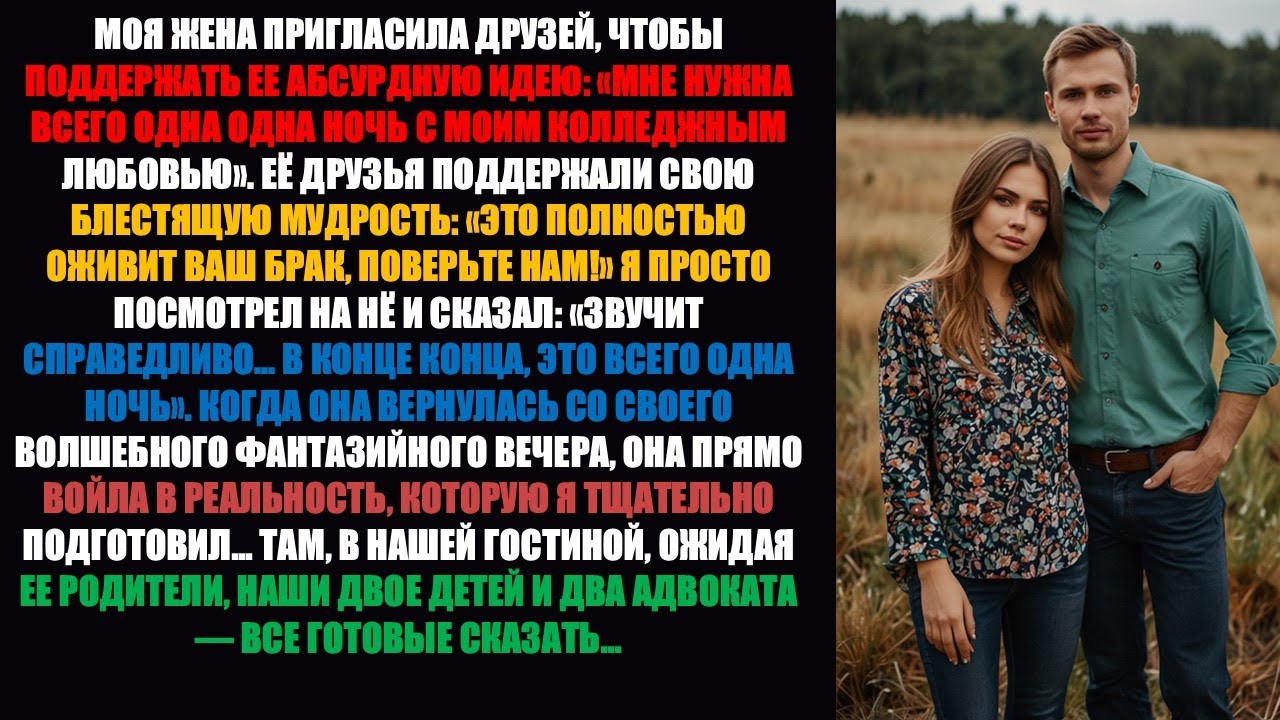 МОЯ ЖЕНА ПРИГЛАСИЛА ДРУЗЕЙ, ЧТОБЫ ПОДДЕРЖАТЬ ЕЕ АБСУРДНУЮ ИДЕЮ: «МНЕ НУЖНА ВСЕГО ОДНА ОДНА НОЧЬ С МОИМ КОЛЛЕДЖНЫМ ЛЮБОВЬЮ». ЕЁ ДРУЗЬЯ ПОДДЕРЖАЛИ СВОЮ БЛЕСТЯЩУЮ МУДРОСТЬ: «ЭТО ПОЛНОСТЬЮ ОЖИВИТ ВАШ БРАК, ПОВЕРЬТЕ НАМ!» Я ПРОСТО ПОСМОТРЕЛ НА НЁ И СКАЗАЛ: «ЗВУЧИТ СПРАВЕДЛИВО... В КОНЦЕ КОНЦА, ЭТО ВСЕГО ОДНА НОЧЬ». КОГДА ОНА ВЕРНУЛАСЬ СО СВОЕГО ВОЛШЕБНОГО ФАНТАЗИЙНОГО ВЕЧЕРА, ОНА ПРЯМО ВОЙЛА В РЕАЛЬНОСТЬ, КОТОРУЮ Я ТЩАТЕЛЬНО ПОДГОТОВИЛ... ТАМ, В НАШЕЙ ГОСТИНОЙ, ОЖИДАЯ ЕЕ РОДИТЕЛИ, НАШИ ДВОЕ ДЕТЕЙ И ДВА АДВОКАТА — ВСЕ ГОТОВЫЕ СКАЗАТЬ...